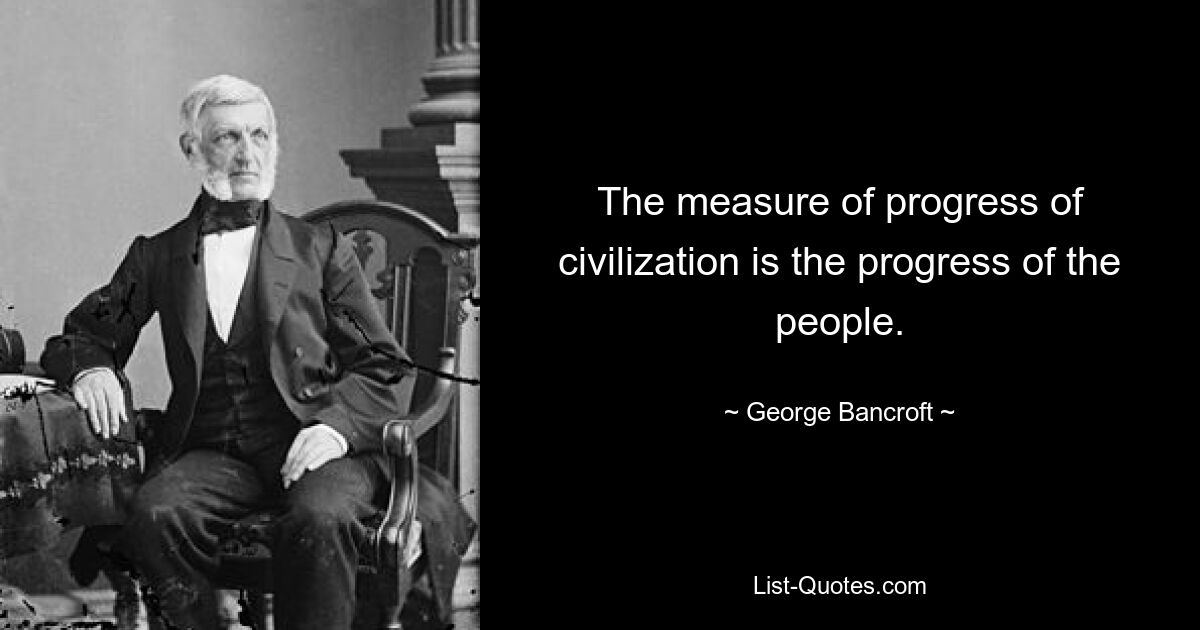 The measure of progress of civilization is the progress of the people.

~ George Bancroft ~

List-Quotes.com